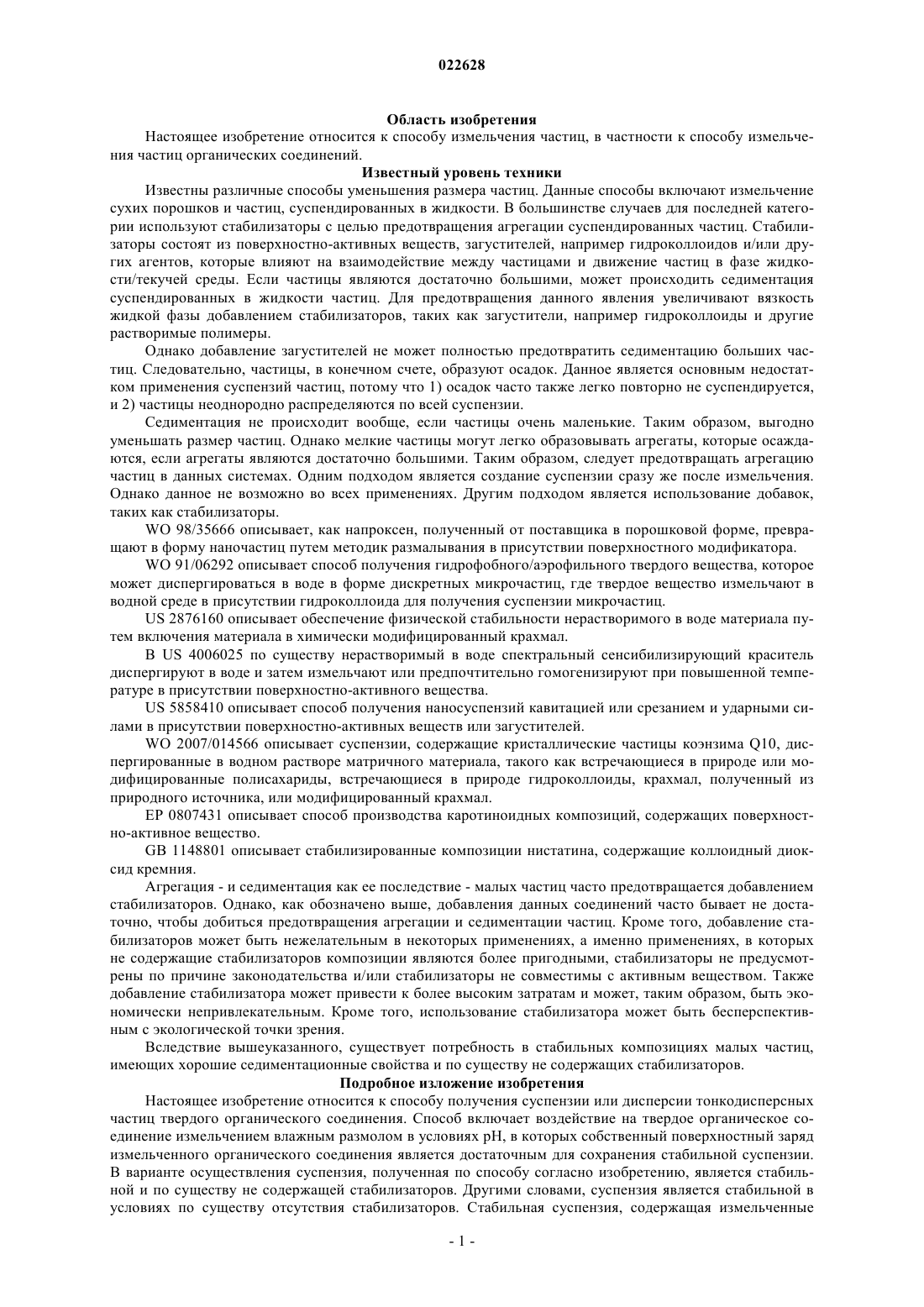 022628

Область изобретения

Настоящее изобретение относится к способу измельчения частиц, в частности к способу измельчения частиц органических соединений.

Известный уровень техники

Известны различные способы уменьшения размера частиц. Данные способы включают измельчение сухих порошков и частиц, суспендированных в жидкости. В большинстве случаев для последней категории используют стабилизаторы с целью предотвращения агрегации суспендированных частиц. Стабилизаторы состоят из поверхностно-активных веществ, загустителей, например гидроколлоидов и/или других агентов, которые влияют на взаимодействие между частицами и движение частиц в фазе жидкости/текучей среды. Если частицы являются достаточно большими, может происходить седиментация суспендированных в жидкости частиц. Для предотвращения данного явления увеличивают вязкость жидкой фазы добавлением стабилизаторов, таких как загустители, например гидроколлоиды и другие растворимые полимеры.

Однако добавление загустителей не может полностью предотвратить седиментацию больших частиц. Следовательно, частицы, в конечном счете, образуют осадок. Данное является основным недостатком применения суспензий частиц, потому что 1) осадок часто также легко повторно не суспендируется, и 2) частицы неоднородно распределяются по всей суспензии.

Седиментация не происходит вообще, если частицы очень маленькие. Таким образом, выгодно уменьшать размер частиц. Однако мелкие частицы могут легко образовывать агрегаты, которые осаждаются, если агрегаты являются достаточно большими. Таким образом, следует предотвращать агрегацию частиц в данных системах. Одним подходом является создание суспензии сразу же после измельчения. Однако данное не возможно во всех применениях. Другим подходом является использование добавок, таких как стабилизаторы.

WO 98/35666 описывает, как напроксен, полученный от поставщика в порошковой форме, превращают в форму наночастиц путем методик размалывания в присутствии поверхностного модификатора.

WO 91/06292 описывает способ получения гидрофобного/аэрофильного твердого вещества, которое может диспергироваться в воде в форме дискретных микрочастиц, где твердое вещество измельчают в водной среде в присутствии гидроколлоида для получения суспензии микрочастиц.

US 2876160 описывает обеспечение физической стабильности нерастворимого в воде материала путем включения материала в химически модифицированный крахмал.

В US 4006025 по существу нерастворимый в воде спектральный сенсибилизирующий краситель диспергируют в воде и затем измельчают или предпочтительно гомогенизируют при повышенной температуре в присутствии поверхностно-активного вещества.

US 5858410 описывает способ получения наносуспензий кавитацией или срезанием и ударными силами в присутствии поверхностно-активных веществ или загустителей.

WO 2007/014566 описывает суспензии, содержащие кристаллические частицы коэнзима Q10, диспергированные в водном растворе матричного материала, такого как встречающиеся в природе или модифицированные полисахариды, встречающиеся в природе гидроколлоиды, крахмал, полученный из природного источника, или модифицированный крахмал.

EP 0807431 описывает способ производства каротиноидных композиций, содержащих поверхностно-активное вещество.

GB 1148801 описывает стабилизированные композиции нистатина, содержащие коллоидный диоксид кремния.

Агрегация - и седиментация как ее последствие - малых частиц часто предотвращается добавлением стабилизаторов. Однако, как обозначено выше, добавления данных соединений часто бывает не достаточно, чтобы добиться предотвращения агрегации и седиментации частиц. Кроме того, добавление стабилизаторов может быть нежелательным в некоторых применениях, а именно применениях, в которых не содержащие стабилизаторов композиции являются более пригодными, стабилизаторы не предусмотрены по причине законодательства и/или стабилизаторы не совместимы с активным веществом. Также добавление стабилизатора может привести к более высоким затратам и может, таким образом, быть экономически непривлекательным. Кроме того, использование стабилизатора может быть бесперспективным с экологической точки зрения.

Вследствие вышеуказанного, существует потребность в стабильных композициях малых частиц, имеющих хорошие седиментационные свойства и по существу не содержащих стабилизаторов.

Подробное изложение изобретения

Настоящее изобретение относится к способу получения суспензии или дисперсии тонкодисперсных частиц твердого органического соединения. Способ включает воздействие на твердое органическое соединение измельчением влажным размолом в условиях pH, в которых собственный поверхностный заряд измельченного органического соединения является достаточным для сохранения стабильной суспензии. В варианте осуществления суспензия, полученная по способу согласно изобретению, является стабильной и по существу не содержащей стабилизаторов. Другими словами, суспензия является стабильной в условиях по существу отсутствия стабилизаторов. Стабильная суспензия, содержащая измельченные

- 1 -